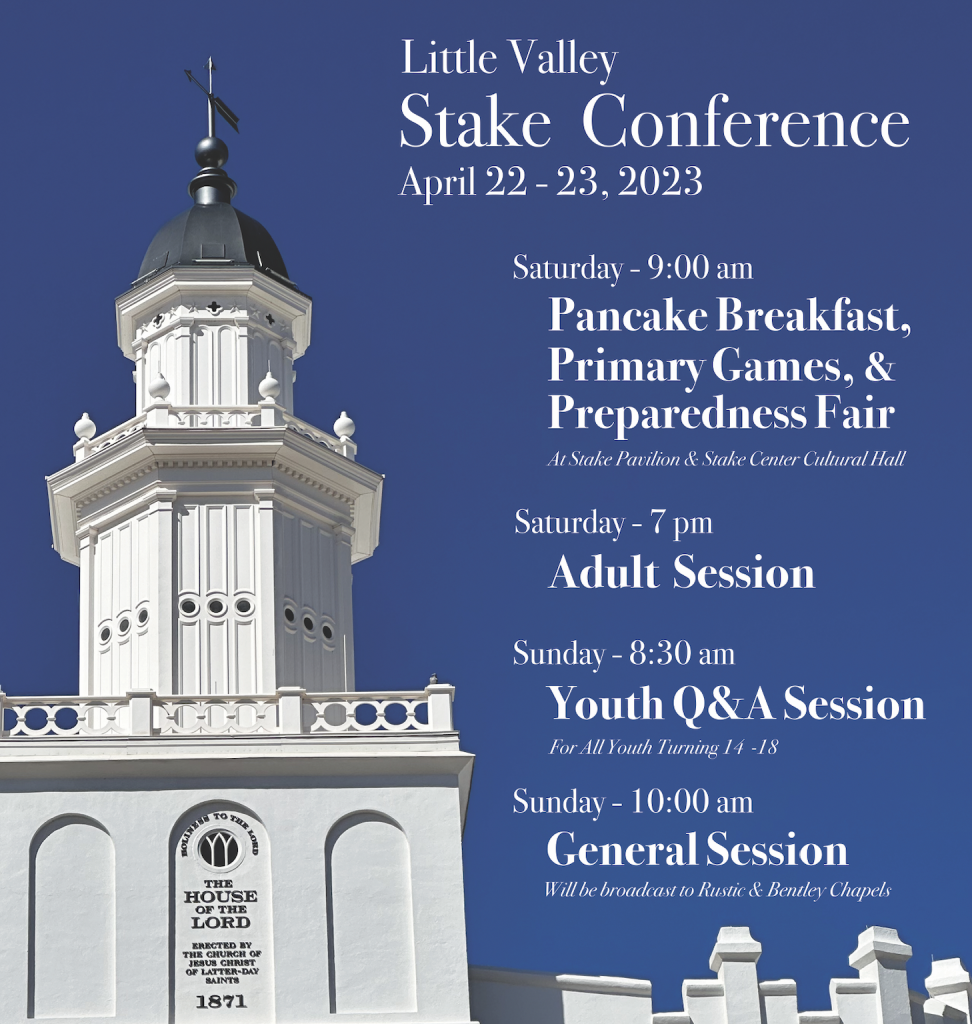 Little Valley
Stake Conference
April 22 - 23, 2023

Saturday - 9:00 am
Pancake Breakfast, Primary Games, & Preparedness Fair
At Stake Pavilion & Stake Center Cultural Hall

Saturday - 7 pm
Adult Session

Sunday - 8:30 am
Youth Q&A Session
For All Youth Turning 14 -18

Sunday - 10:00 am
General Session
Will be broadcast to Rustic & Bentley Chapels

HOLINESS TO THE LORD
THE HOUSE OF THE LORD
ERECTED BY THE CHURCH OF JESUS CHRIST OF LATTER-DAY SAINTS
1871